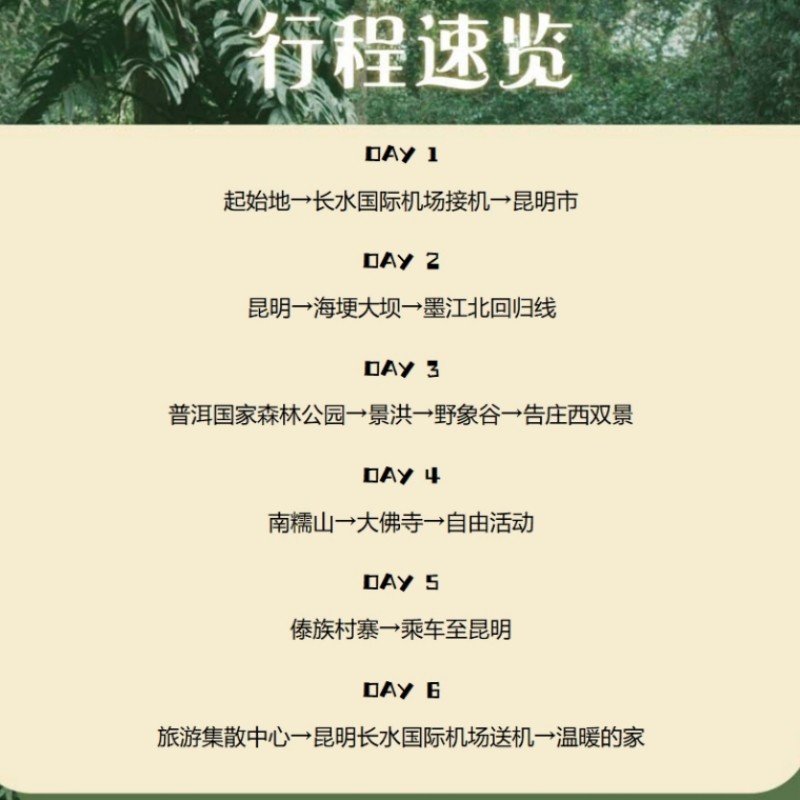 行程速览

DAY 1

起始地→长水国际机场接机→昆明市

DAY 2

昆明→海埂大坝→墨江北回归线

DAY 3

普洱国家森林公园→景洪→野象谷→告庄西双景

DAY 4

南糯山→大佛寺→自由活动

DAY 5

傣族村寨→乘车至昆明

DAY 6

旅游集散中心→昆明长水国际机场送机→温暖的家